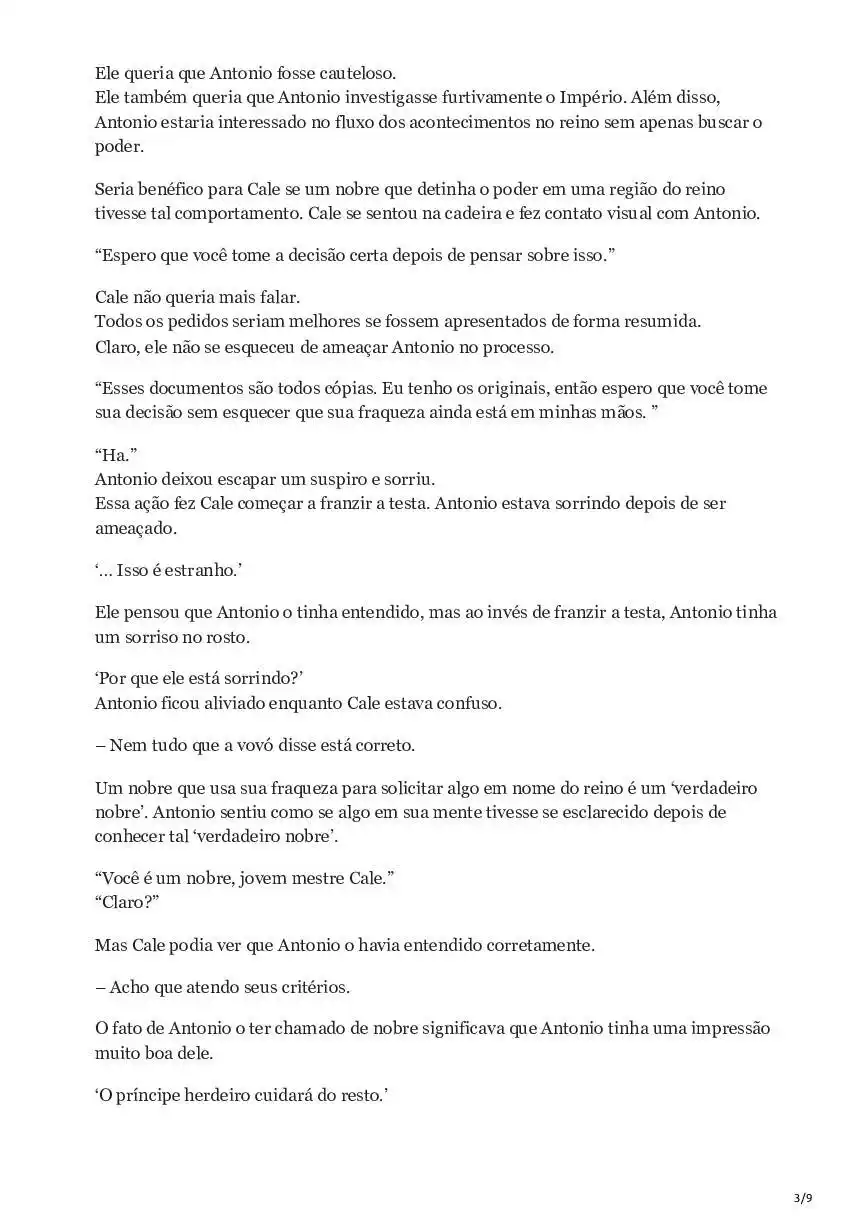 Ele queria que Antonio fosse cauteloso.
Ele também queria que Antonio investigasse furtivamente o Império. Além disso, Antonio estaria interessado no fluxo dos acontecimentos no reino sem apenas buscar o poder.

Seria benéfico para Cale se um nobre que detinha o poder em uma região do reino tivesse tal comportamento. Cale se sentou na cadeira e fez contato visual com Antonio.

“Espero que você tome a decisão certa depois de pensar sobre isso.”

Cale não queria mais falar.
Todos os pedidos seriam melhores se fossem apresentados de forma resumida.
Claro, ele não se esqueceu de ameaçar Antonio no processo.

“Esses documentos são todos cópias. Eu tenho os originais, então espero que você tome sua decisão sem esquecer que sua fraqueza ainda está em minhas mãos. ”

“Ha.”
Antonio deixou escapar um suspiro e sorriu.
Essa ação fez Cale começar a franzir a testa. Antonio estava sorrindo depois de ser ameaçado.

‘… Isso é estranho.’

Ele pensou que Antonio o tinha entendido, mas ao invés de franzir a testa, Antonio tinha um sorriso no rosto.

‘Por que ele está sorrindo?’
Antonio ficou aliviado enquanto Cale estava confuso.

– Nem tudo que a vovó disse está correto.

Um nobre que usa sua fraqueza para solicitar algo em nome do reino é um ‘verdadeiro nobre’. Antonio sentiu como se algo em sua mente tivesse se esclarecido depois de conhecer tal ‘verdadeiro nobre’.

“Você é um nobre, jovem mestre Cale.”
“Claro?”

Mas Cale podia ver que Antonio o havia entendido corretamente.

– Acho que atendo seus critérios.

O fato de Antonio o ter chamado de nobre significava que Antonio tinha uma impressão muito boa dele.

‘O príncipe herdeiro cuidará do resto.’

3/9